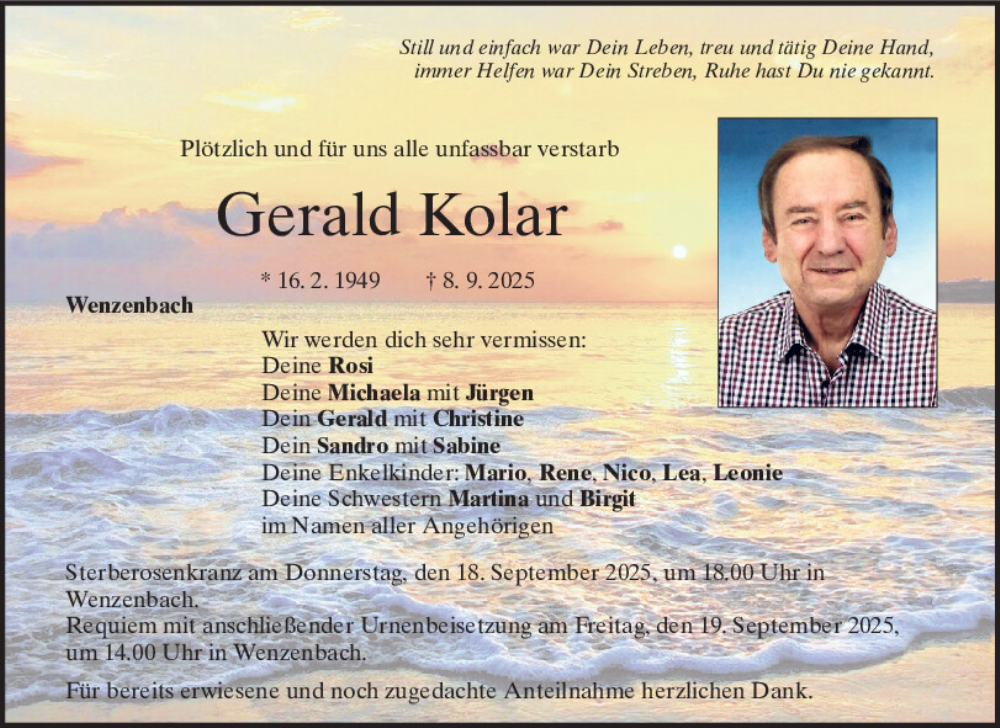 Still und einfach war Dein Leben, treu und tätig Deine Hand,
immer Helfen war Dein Streben, Ruhe hast Du nie gekannt.

Plötzlich und für uns alle unfassbar verstarb

Gerald Kolar

* 16. 2. 1949 † 8. 9. 2025

Wenzenbach

Wir werden dich sehr vermissen:
Deine Rosi
Deine Michaela mit Jürgen
Dein Gerald mit Christine
Dein Sandro mit Sabine
Deine Enkelkinder: Mario, Rene, Nico, Lea, Leonie
Deine Schwestern Martina und Birgit
im Namen aller Angehörigen

Sterberosenkranz am Donnerstag, den 18. September 2025, um 18.00 Uhr in Wenzenbach.
Requiem mit anschließender Urnenbeisetzung am Freitag, den 19. September 2025, um 14.00 Uhr in Wenzenbach.

Für bereits erwiesene und noch zugedachte Anteilnahme herzlichen Dank.